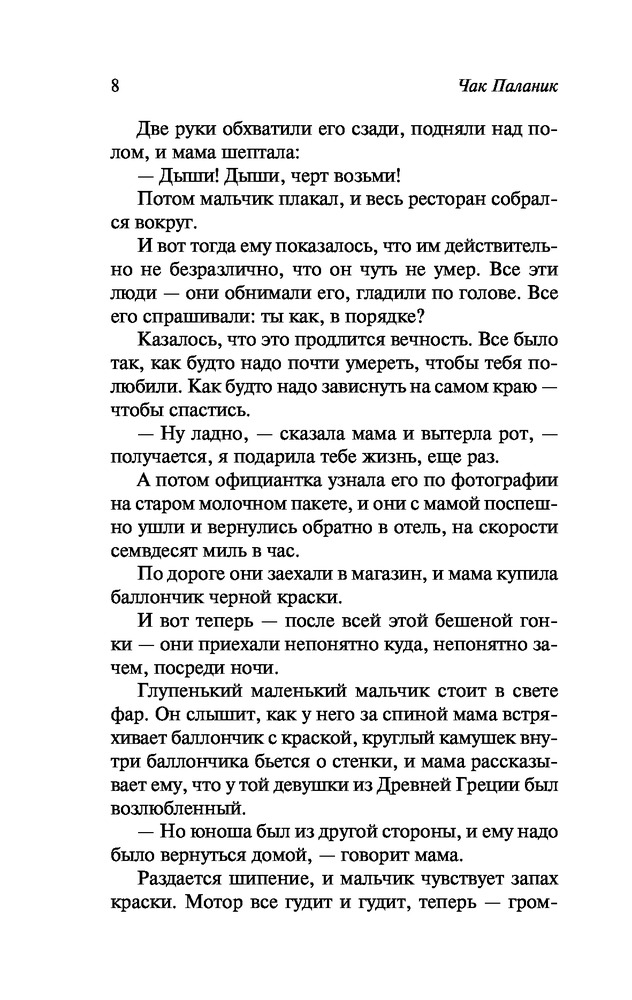 8

Чак Паланик

Две руки обхватили его сзади, подняли над полом, и мама шептала:

— Дыши! Дыши, черт возьми!

Потом мальчик плакал, и весь ресторан собрался вокруг.

И вот тогда ему показалось, что им действительно не безразлично, что он чуть не умер. Все эти люди — они обнимали его, гладили по голове. Все его спрашивали: ты как, в порядке?

Казалось, что это продлится вечность. Все было так, как будто надо почти умереть, чтобы тебя полюбили. Как будто надо зависнуть на самом краю — чтобы спастись.

— Ну ладно, — сказала мама и вытерла рот, — получается, я подарила тебе жизнь, еще раз.

А потом официантка узнала его по фотографии на старом молочном пакете, и они с мамой поспешно ушли и вернулись обратно в отель, на скорости семьдесят миль в час.

По дороге они заехали в магазин, и мама купила баллончик черной краски.

И вот теперь — после всей этой бешеной гонки — они приехали непонятно куда, непонятно зачем, посреди ночи.

Глупенький маленький мальчик стоит в свете фар. Он слышит, как у него за спиной мама встряхивает баллончик с краской, круглый камушек внутри баллончика бьется о стенки, и мама рассказывает ему, что у той девушки из Древней Греции был возлюбленный.

— Но юноша был из другой стороны, и ему надо было вернуться домой, — говорит мама.

Раздается шипение, и мальчик чувствует запах краски. Мотор все гудит и гудит, теперь — гром-